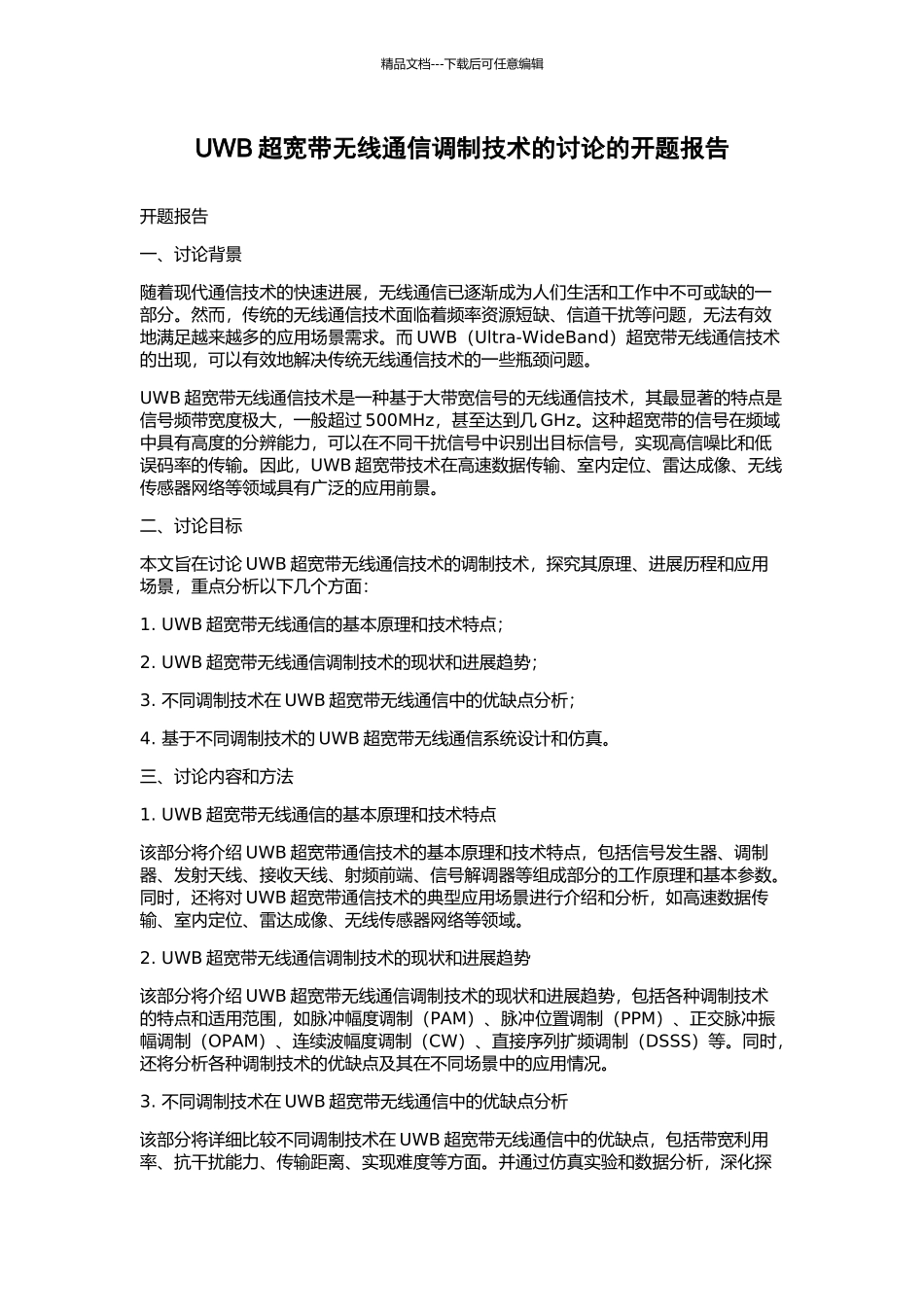 精品文档---下载后可任意编辑

UWB 超宽带无线通信调制技术的讨论的开题报告

开题报告

一、讨论背景

随着现代通信技术的快速进展，无线通信已逐渐成为人们生活和工作中不可或缺的一部分。然而，传统的无线通信技术面临着频率资源短缺、信道干扰等问题，无法有效地满足越来越多的应用场景需求。而 UWB（Ultra-WideBand）超宽带无线通信技术的出现，可以有效地解决传统无线通信技术的一些瓶颈问题。

UWB 超宽带无线通信技术是一种基于大带宽信号的无线通信技术，其最显著的特点是信号频带宽度极大，一般超过 500MHz，甚至达到几 GHz。这种超宽带的信号在频域中具有高度的分辨能力，可以在不同干扰信号中识别出目标信号，实现高信噪比和低误码率的传输。因此，UWB 超宽带技术在高速数据传输、室内定位、雷达成像、无线传感器网络等领域具有广泛的应用前景。

二、讨论目标

本文旨在讨论 UWB 超宽带无线通信技术的调制技术，探究其原理、进展历程和应用场景，重点分析以下几个方面：

1. UWB 超宽带无线通信的基本原理和技术特点；

2. UWB 超宽带无线通信调制技术的现状和进展趋势；

3. 不同调制技术在 UWB 超宽带无线通信中的优缺点分析；

4. 基于不同调制技术的 UWB 超宽带无线通信系统设计和仿真。

三、讨论内容和方法

1. UWB 超宽带无线通信的基本原理和技术特点

该部分将介绍 UWB 超宽带通信技术的基本原理和技术特点，包括信号发生器、调制器、发射天线、接收天线、射频前端、信号解调器等组成部分的工作原理和基本参数。同时，还将对 UWB 超宽带通信技术的典型应用场景进行介绍和分析，如高速数据传输、室内定位、雷达成像、无线传感器网络等领域。

2. UWB 超宽带无线通信调制技术的现状和进展趋势

该部分将介绍 UWB 超宽带无线通信调制技术的现状和进展趋势，包括各种调制技术的特点和适用范围，如脉冲幅度调制（PAM）、脉冲位置调制（PPM）、正交脉冲振幅调制（OPAM）、连续波幅度调制（CW）、直接序列扩频调制（DSSS）等。同时，还将分析各种调制技术的优缺点及其在不同场景中的应用情况。

3. 不同调制技术在 UWB 超宽带无线通信中的优缺点分析

该部分将详细比较不同调制技术在 UWB 超宽带无线通信中的优缺点，包括带宽利用率、抗干扰能力、传输距离、实现难度等方面。并通过仿真实验和数据分析，深化探